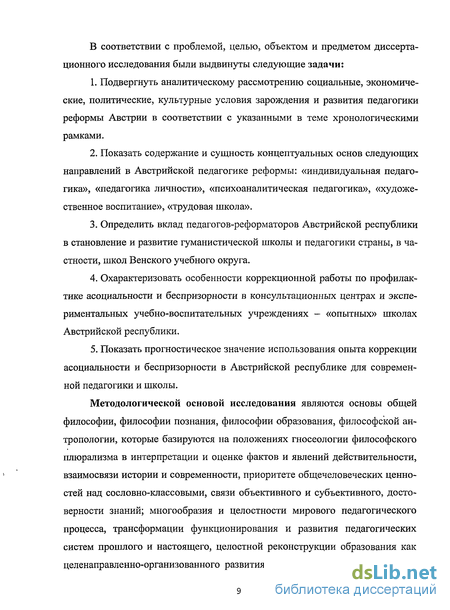 В соответствии с проблемой, целью, объектом и предметом диссертационного исследования были выдвинуты следующие задачи:

1. Подвергнуть аналитическому рассмотрению социальные, экономические, политические, культурные условия зарождения и развития педагогики реформы Австрии в соответствии с указанными в теме хронологическими рамками.

2. Показать содержание и сущность концептуальных основ следующих направлений в Австрийской педагогике реформы: «индивидуальная педагогика», «педагогика личности», «психоаналитическая педагогика», «художественное воспитание», «трудовая школа».

3. Определить вклад педагогов-реформаторов Австрийской республики в становление и развитие гуманистической школы и педагогики страны, в частности, школ Венского учебного округа.

4. Охарактеризовать особенности коррекционной работы по профилактике асоциальности и беспризорности в консультационных центрах и экспериментальных учебно-воспитательных учреждениях – «опытных» школах Австрийской республики.

5. Показать прогностическое значение использования опыта коррекции асоциальности и беспризорности в Австрийской республике для современной педагогики и школы.

Методологической основой исследования являются основы общей философии, философии познания, философии образования, философской антропологии, которые базируются на положениях гносеологии философского плюрализма в интерпретации и оценке фактов и явлений действительности, взаимосвязи истории и современности, приоритете общечеловеческих ценностей над сословно-классовыми, связи объективного и субъективного, достоверности знаний; многообразия и целостности мирового педагогического процесса, трансформации функционирования и развития педагогических систем прошлого и настоящего, целостной реконструкции образования как целенаправленно-организованного развития

9

dsLib.net
библиотека диссертаций